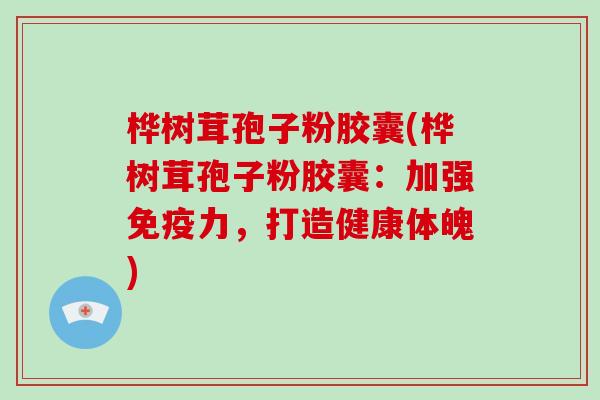 桦树茸孢子粉胶囊(桦树茸孢子粉胶囊：加强免疫力，打造健康体魄)